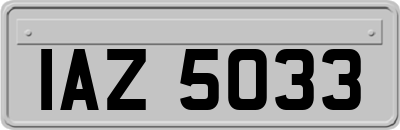 IAZ 5033